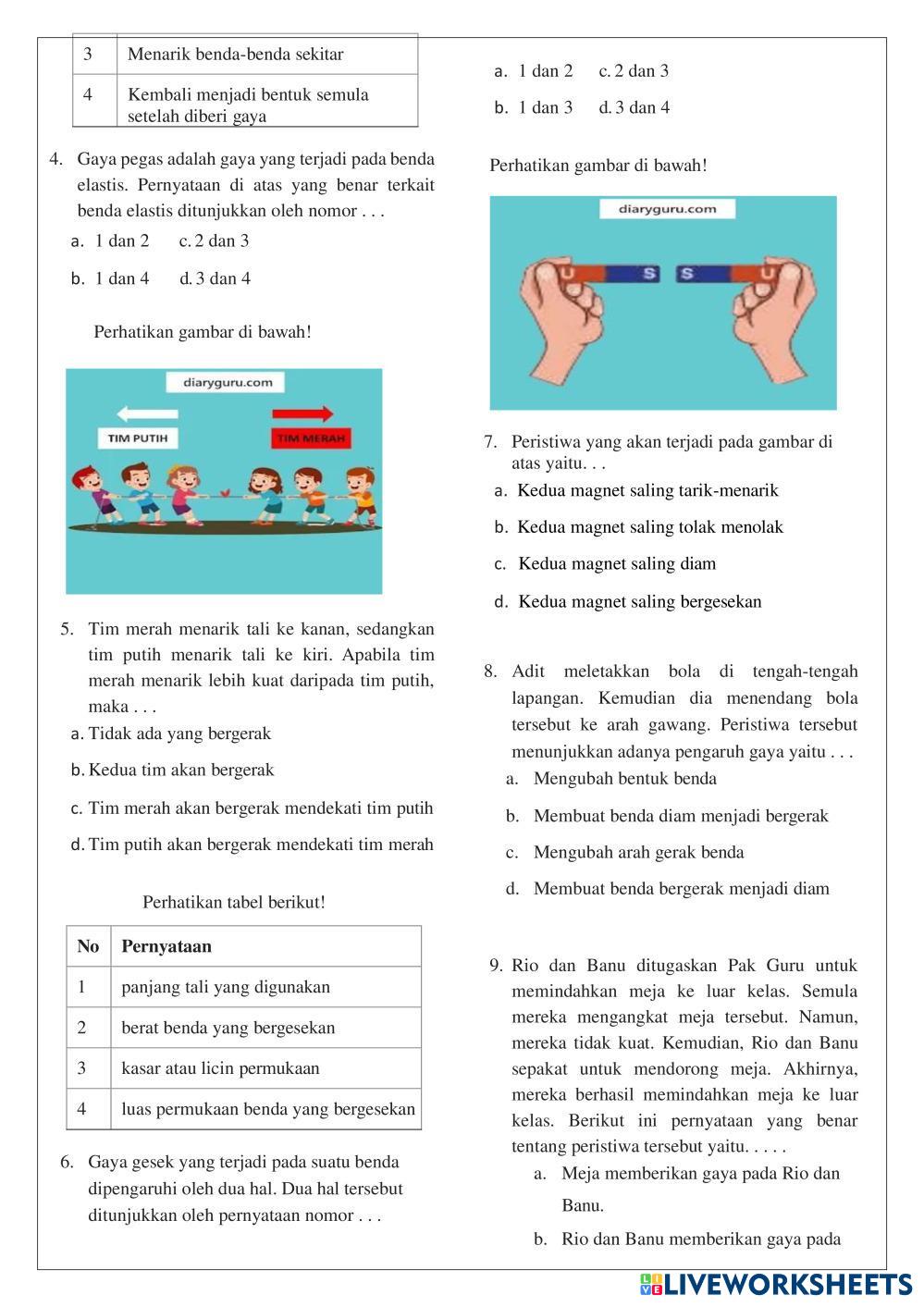 | 3 | Menarik benda-benda sekitar |
|---|---|
| 4 | Kembali menjadi bentuk semula setelah diberi gaya |

4. Gaya pegas adalah gaya yang terjadi pada benda elastis. Pernyataan di atas yang benar terkait benda elastis ditunjukkan oleh nomor . . .
a. 1 dan 2 c. 2 dan 3
b. 1 dan 4 d. 3 dan 4

Perhatikan gambar di bawah!

diaryguru.com
TIM PUTIH
TIM MERAH

5. Tim merah menarik tali ke kanan, sedangkan tim putih menarik tali ke kiri. Apabila tim merah menarik lebih kuat daripada tim putih, maka . . .
a. Tidak ada yang bergerak
b. Kedua tim akan bergerak
c. Tim merah akan bergerak mendekati tim putih
d. Tim putih akan bergerak mendekati tim merah

Perhatikan tabel berikut!

| No | Pernyataan |
|---|---|
| 1 | panjang tali yang digunakan |
| 2 | berat benda yang bergesekan |
| 3 | kasar atau licin permukaan |
| 4 | luas permukaan benda yang bergesekan |

6. Gaya gesek yang terjadi pada suatu benda dipengaruhi oleh dua hal. Dua hal tersebut ditunjukkan oleh pernyataan nomor . . .

a. 1 dan 2 c. 2 dan 3
b. 1 dan 3 d. 3 dan 4

Perhatikan gambar di bawah!

diaryguru.com
U S S U

7. Peristiwa yang akan terjadi pada gambar di atas yaitu. . .
a. Kedua magnet saling tarik-menarik
b. Kedua magnet saling tolak menolak
c. Kedua magnet saling diam
d. Kedua magnet saling bergesekan

8. Adit meletakkan bola di tengah-tengah lapangan. Kemudian dia menendang bola tersebut ke arah gawang. Peristiwa tersebut menunjukkan adanya pengaruh gaya yaitu . . .
a. Mengubah bentuk benda
b. Membuat benda diam menjadi bergerak
c. Mengubah arah gerak benda
d. Membuat benda bergerak menjadi diam

9. Rio dan Banu ditugaskan Pak Guru untuk memindahkan meja ke luar kelas. Semula mereka mengangkat meja tersebut. Namun, mereka tidak kuat. Kemudian, Rio dan Banu sepakat untuk mendorong meja. Akhirnya, mereka berhasil memindahkan meja ke luar kelas. Berikut ini pernyataan yang benar tentang peristiwa tersebut yaitu. . . . .
a. Meja memberikan gaya pada Rio dan Banu.
b. Rio dan Banu memberikan gaya pada

LIVEWORKSHEETS